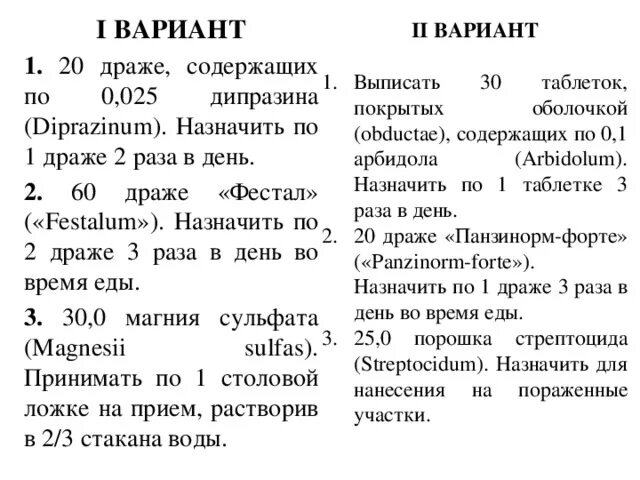 I ВАРИАНТ

1. 20 драже, содержащих по 0,025 дипразина (Diprazinum). Назначить по 1 драже 2 раза в день.

2. 60 драже «Фестал» («Festalum»). Назначить по 2 драже 3 раза в день во время еды.

3. 30,0 магния сульфата (Magnesii sulfas). Принимать по 1 столовой ложке на прием, растворив в 2/3 стакана воды.

II ВАРИАНТ

1. Выписать 30 таблеток, покрытых оболочкой (obductae), содержащих по 0,1 арбидола (Arbidolum). Назначить по 1 таблетке 3 раза в день.

2. 20 драже «Панзинорм-форте» («Panzinorm-forte»). Назначить по 1 драже 3 раза в день во время еды.

3. 25,0 порошка стрептоцида (Streptocidum). Назначить для нанесения на пораженные участки.